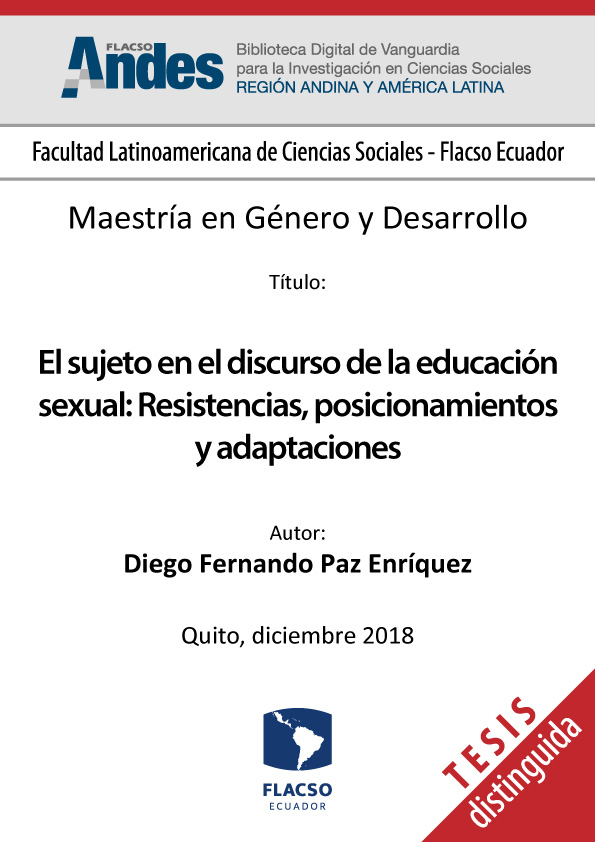 FLACSO
Andes
Biblioteca Digital de Vanguardia
para la Investigación en Ciencias Sociales
REGIÓN ANDINA Y AMÉRICA LATINA

Facultad Latinoamericana de Ciencias Sociales - Flacso Ecuador

Maestría en Género y Desarrollo

Título:

El sujeto en el discurso de la educación sexual: Resistencias, posicionamientos y adaptaciones

Autor:
Diego Fernando Paz Enríquez

Quito, diciembre 2018

FLACSO
ECUADOR

TESIS
distinguida